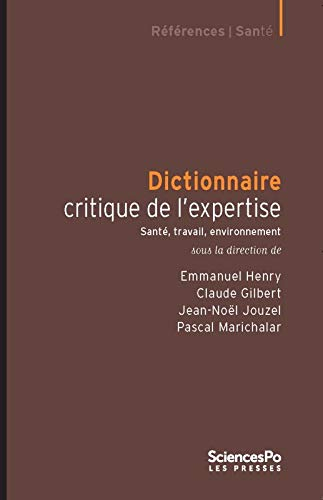 Références | Santé

Dictionnaire
critique de l'expertise
Santé, travail, environnement
sous la direction de

Emmanuel Henry
Claude Gilbert
Jean-Noël Jouzel
Pascal Marichalar

SciencesPo
LES PRESSES